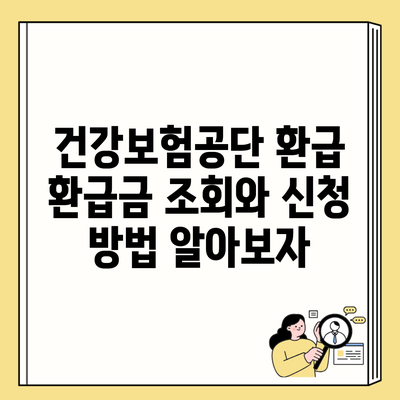 건강보험공단 환급
환급금 조회와 신청
방법 알아보자